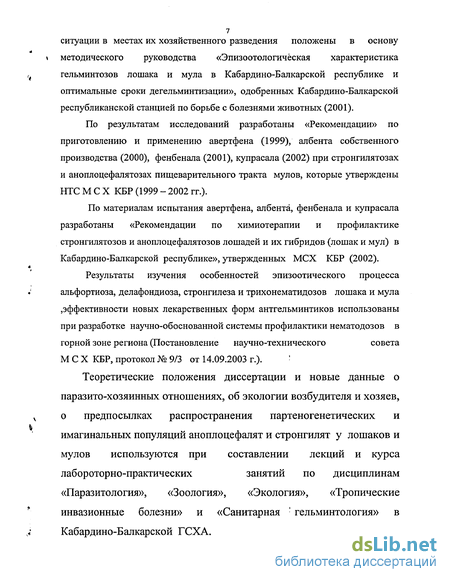 7

ситуации в местах их хозяйственного разведения положены в основу методического руководства «Эпизоотологическая характеристика гельминтозов лошака и мула в Кабардино-Балкарской республике и оптимальные сроки дегельминтизации», одобренных Кабардино-Балкарской республиканской станцией по борьбе с болезнями животных (2001).

По результатам исследований разработаны «Рекомендации» по приготовлению и применению авертфена (1999), албента собственного производства (2000), фенбенала (2001), купрасала (2002) при стронгилятозах и аноплоцефалятозах пищеварительного тракта мулов, которые утверждены НТС М С Х КБР (1999 – 2002 гг.).

По материалам испытания авертфена, албента, фенбенала и купрасала разработаны «Рекомендации по химиотерапии и профилактике стронгилятозов и аноплоцефалятозов лошадей и их гибридов (лошак и мул) в Кабардино-Балкарской республике», утвержденных МСХ КБР (2002).

Результаты изучения особенностей эпизоотического процесса альфортиоза, делафондиоза, стронгилеза и трихонематидозов лошака и мула ,эффективности новых лекарственных форм антгельминтиков использованы при разработке научно-обоснованной системы профилактики нематодозов в горной зоне региона (Постановление научно-технического совета М С Х КБР, протокол № 9/3 от 14.09.2003 г.).

Теоретические положения диссертации и новые данные о паразито-хозяинных отношениях, об экологии возбудителя и хозяев, о предпосылках распространения партеногенетических и имагинальных популяций аноплоцефалят и стронгилят у лошаков и мулов используются при составлении лекций и курса лабороторно-практических занятий по дисциплинам «Паразитология», «Зоология», «Экология», «Тропические инвазионные болезни» и «Санитарная гельминтология» в Кабардино-Балкарской ГСХА.

dsLib.net
библиотека диссертаций